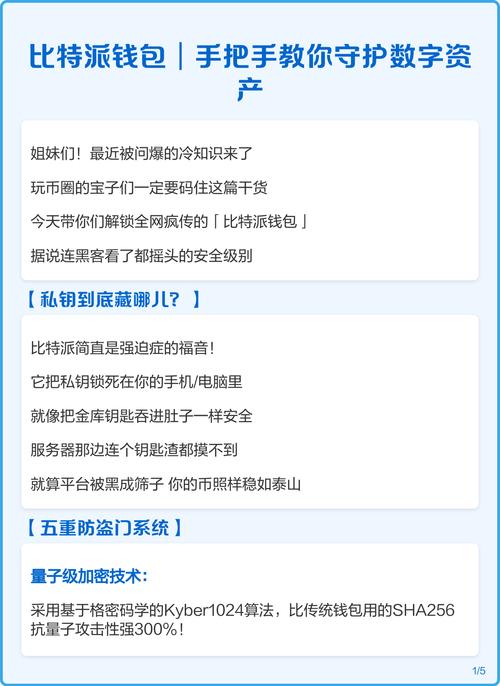 比特派钱包｜手把手教你守护数字资产

姐妹们！最近被问爆的冷知识来了

玩币圈的宝子们一定要码住这篇干货

今天带你们解锁全网疯传的「比特派钱包」

据说连黑客看了都摇头的安全级别

【私钥到底藏哪儿？】

比特派简直是强迫症的福音！

它把私钥锁死在你的手机/电脑里

就像把金库钥匙吞进肚子一样安全

服务器那边连个钥匙渣都摸不到

就算平台被黑成筛子 你的币照样稳如泰山

【五重防盗门系统】

量子级加密技术：

采用基于格密码学的Kyber1024算法，比传统钱包用的SHA256抗量子攻击性强300%！

1/5